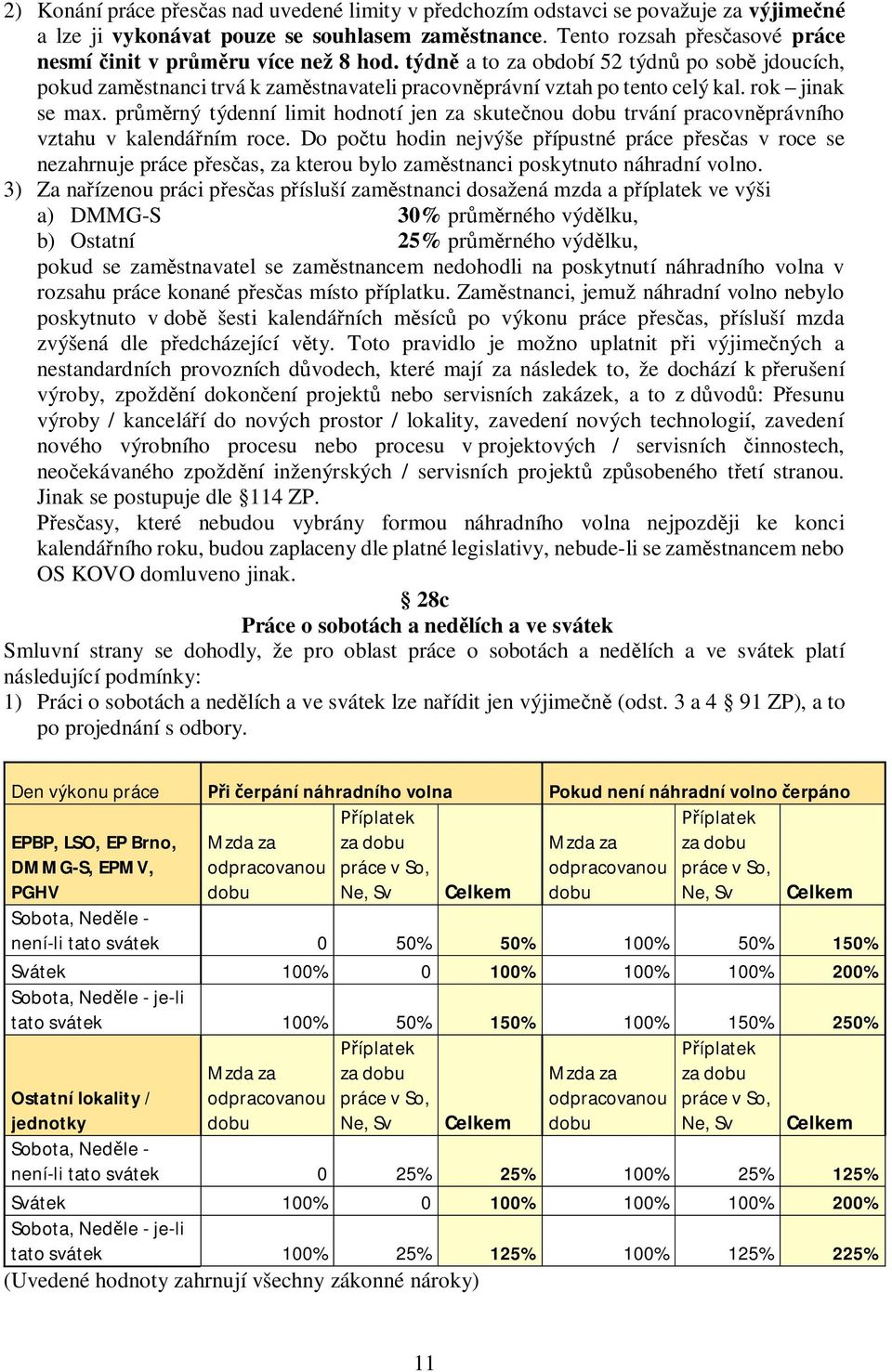 2) Konání práce přesčas nad uvedené limity v předchozím odstavci se považuje za výjimečné a lze ji vykonávat pouze se souhlasem zaměstnance. Tento rozsah přesčasové práce nesmí činit v průměru více než 8 hod. týdně a to za období 52 týdnů po sobě jdoucích, pokud zaměstnanci trvá k zaměstnavateli pracovněprávní vztah po tento celý kal. rok – jinak se max. průměrný týdenní limit hodnotí jen za skutečnou dobu trvání pracovněprávního vztahu v kalendářním roce. Do počtu hodin nejvýše přípustné práce přesčas v roce se nezahrnuje práce přesčas, za kterou bylo zaměstnanci poskytnuto náhradní volno.
3) Za nařízenou práci přesčas přísluší zaměstnanci dosažená mzda a příplatek ve výši
a) DMMG-S 30% průměrného výdělku,
b) Ostatní 25% průměrného výdělku,
pokud se zaměstnavatel se zaměstnancem nedohodli na poskytnutí náhradního volna v rozsahu práce konané přesčas místo příplatku. Zaměstnanci, jemuž náhradní volno nebylo poskytnuto v době šesti kalendářních měsíců po výkonu práce přesčas, přísluší mzda zvýšená dle předcházející věty. Toto pravidlo je možno uplatnit při výjimečných a nestandardních provozních důvodech, které mají za následek to, že dochází k přerušení výroby, zpoždění dokončení projektů nebo servisních zakázek, a to z důvodů: Přesunu výroby / kanceláří do nových prostor / lokality, zavedení nových technologií, zavedení nového výrobního procesu nebo procesu v projektových / servisních činnostech, neočekávaného zpoždění inženýrských / servisních projektů způsobeného třetí stranou. Jinak se postupuje dle §114 ZP.
Přesčasy, které nebudou vybrány formou náhradního volna nejpozději ke konci kalendářního roku, budou zaplaceny dle platné legislativy, nebude-li se zaměstnancem nebo OS KOVO domluveno jinak.

§ 28c
Práce o sobotách a nedělích a ve svátek

Smluvní strany se dohodly, že pro oblast práce o sobotách a nedělích a ve svátek platí následující podmínky:
1) Práci o sobotách a nedělích a ve svátek lze nařídit jen výjimečně (odst. 3 a 4 § 91 ZP), a to po projednání s odbory.

| Den výkonu práce | Při čerpání náhradního volna | | | Pokud není náhradní volno čerpáno | | |
|---|---|---|---|---|---|---|
| EPBP, LSO, EP Brno, DMMG-S, EPMV, PGHV | Mzda za odpracovanou dobu | Příplatek za dobu práce v So, Ne, Sv | Celkem | Mzda za odpracovanou dobu | Příplatek za dobu práce v So, Ne, Sv | Celkem |
| Sobota, Neděle - není-li tato svátek | 0 | 50% | 50% | 100% | 50% | 150% |
| Svátek | 100% | 0 | 100% | 100% | 100% | 200% |
| Sobota, Neděle - je-li tato svátek | 100% | 50% | 150% | 100% | 150% | 250% |
| Ostatní lokality / jednotky | Mzda za odpracovanou dobu | Příplatek za dobu práce v So, Ne, Sv | Celkem | Mzda za odpracovanou dobu | Příplatek za dobu práce v So, Ne, Sv | Celkem |
| Sobota, Neděle - není-li tato svátek | 0 | 25% | 25% | 100% | 25% | 125% |
| Svátek | 100% | 0 | 100% | 100% | 100% | 200% |
| Sobota, Neděle - je-li tato svátek | 100% | 25% | 125% | 100% | 125% | 225% |

(Uvedené hodnoty zahrnují všechny zákonné nároky)

11